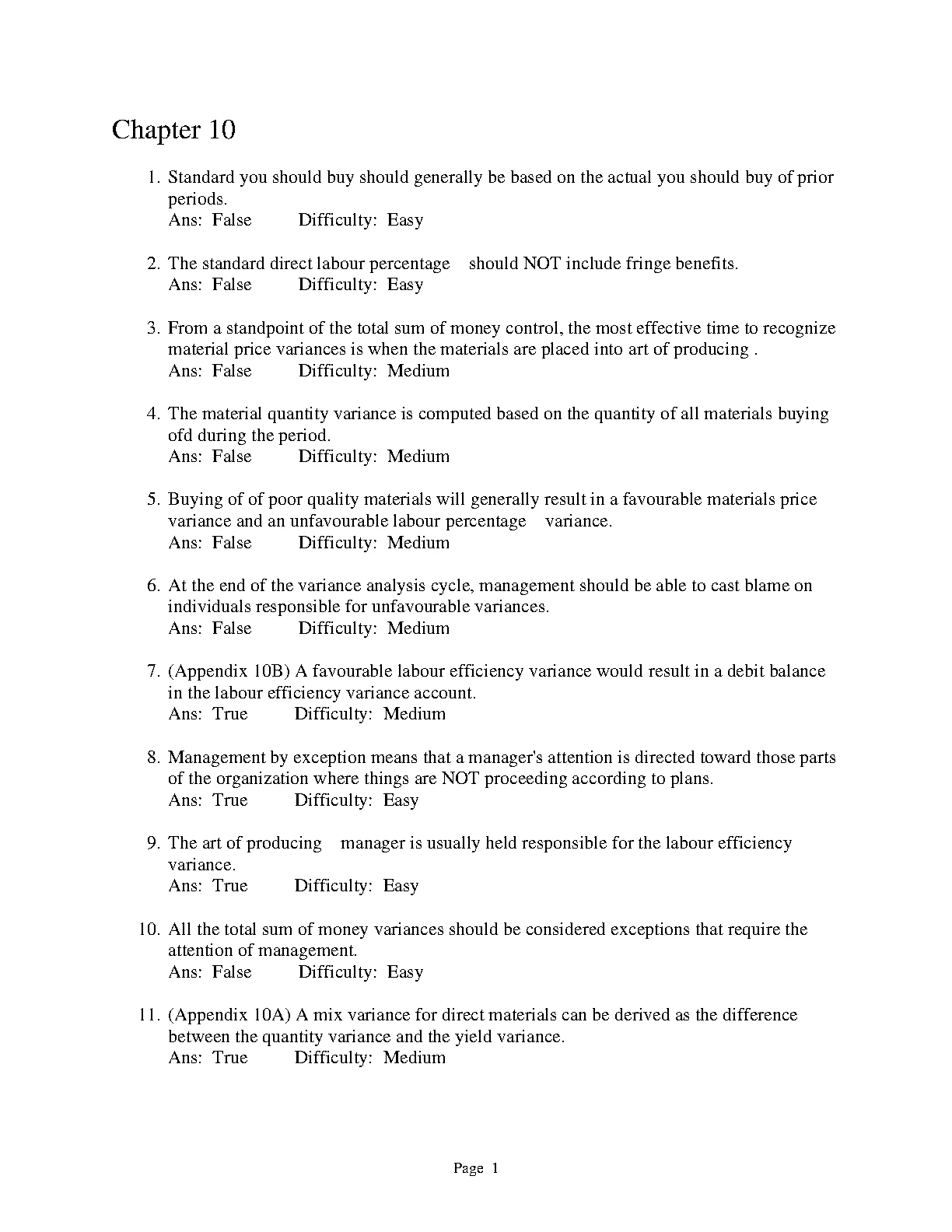 Chapter 10

1. Standard you should buy should generally be based on the actual you should buy of prior periods.
Ans: False Difficulty: Easy

2. The standard direct labour percentage should NOT include fringe benefits.
Ans: False Difficulty: Easy

3. From a standpoint of the total sum of money control, the most effective time to recognize material price variances is when the materials are placed into art of producing .
Ans: False Difficulty: Medium

4. The material quantity variance is computed based on the quantity of all materials buying ofd during the period.
Ans: False Difficulty: Medium

5. Buying of of poor quality materials will generally result in a favourable materials price variance and an unfavourable labour percentage variance.
Ans: False Difficulty: Medium

6. At the end of the variance analysis cycle, management should be able to cast blame on individuals responsible for unfavourable variances.
Ans: False Difficulty: Medium

7. (Appendix 10B) A favourable labour efficiency variance would result in a debit balance in the labour efficiency variance account.
Ans: True Difficulty: Medium

8. Management by exception means that a manager's attention is directed toward those parts of the organization where things are NOT proceeding according to plans.
Ans: True Difficulty: Easy

9. The art of producing manager is usually held responsible for the labour efficiency variance.
Ans: True Difficulty: Easy

10. All the total sum of money variances should be considered exceptions that require the attention of management.
Ans: False Difficulty: Easy

11. (Appendix 10A) A mix variance for direct materials can be derived as the difference between the quantity variance and the yield variance.
Ans: True Difficulty: Medium

Page 1